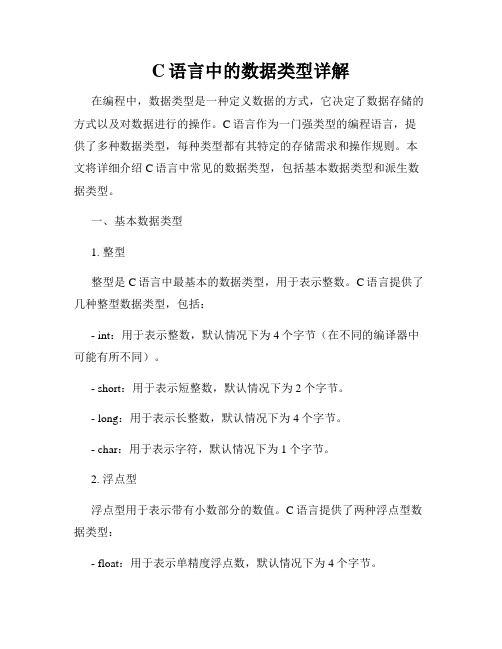 C语言中的数据类型详解

在编程中，数据类型是一种定义数据的方式，它决定了数据存储的方式以及对数据进行的操作。C语言作为一门强类型的编程语言，提供了多种数据类型，每种类型都有其特定的存储需求和操作规则。本文将详细介绍C语言中常见的数据类型，包括基本数据类型和派生数据类型。

一、基本数据类型

1. 整型

整型是C语言中最基本的数据类型，用于表示整数。C语言提供了几种整型数据类型，包括：

- int：用于表示整数，默认情况下为4个字节（在不同的编译器中可能有所不同）。

- short：用于表示短整数，默认情况下为2个字节。

- long：用于表示长整数，默认情况下为4个字节。

- char：用于表示字符，默认情况下为1个字节。

2. 浮点型

浮点型用于表示带有小数部分的数值。C语言提供了两种浮点型数据类型：

- float：用于表示单精度浮点数，默认情况下为4个字节。